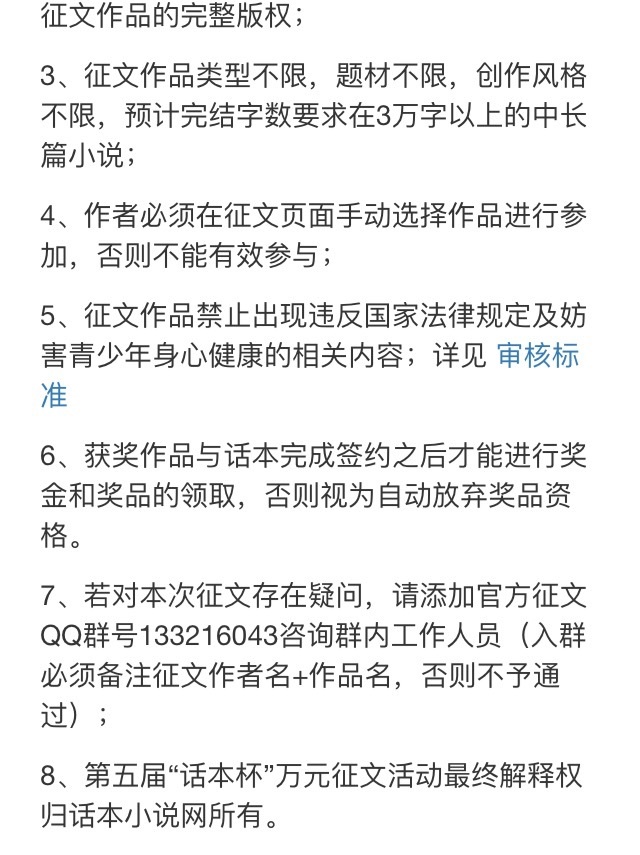 征文作品的完整版权；

3、征文作品类型不限，题材不限，创作风格不限，预计完结字数要求在3万字以上的中长篇小说；

4、作者必须在征文页面手动选择作品进行参加，否则不能有效参与；

5、征文作品禁止出现违反国家法律规定及妨害青少年身心健康的相关内容；详见 审核标准

6、获奖作品与话本完成签约之后才能进行奖金和奖品的领取，否则视为自动放弃奖品资格。

7、若对本次征文存在疑问，请添加官方征文QQ群号133216043咨询群内工作人员（入群必须备注征文作者名+作品名，否则不予通过）；

8、第五届“话本杯”万元征文活动最终解释权归话本小说网所有。